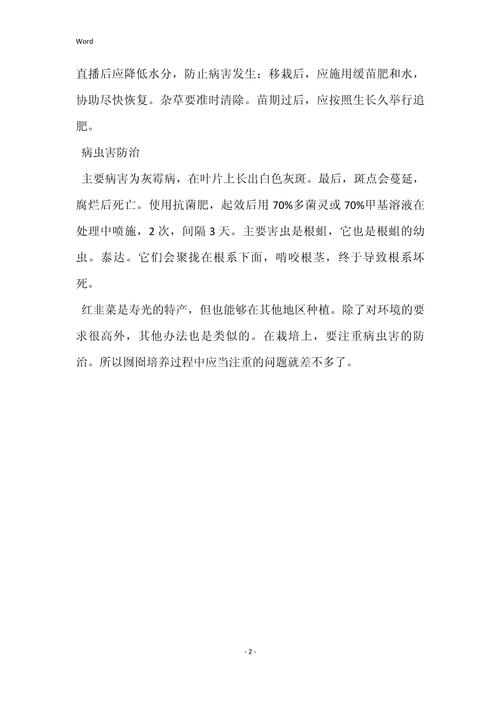 Word

直播后应降低水分，防止病害发生；移栽后，应施用缓苗肥和水，协助尽快恢复。杂草要准时清除。苗期过后，应按照生长久举行追肥。

病虫害防治

主要病害为灰霉病，在叶片上长出白色灰斑。最后，斑点会蔓延，腐烂后死亡。使用抗菌肥，起效后用 70%多菌灵或 70%甲基溶液在处理中喷施，2 次，间隔 3 天。主要害虫是根蛆，它也是根蛆的幼虫。泰达。它们会聚拢在根系下面，啃咬根茎，终于导致根系坏死。

红韭菜是寿光的特产，但也能够在其他地区种植。除了对环境的要求很高外，其他办法也是类似的。在栽培上，要注重病虫害的防治。所以囫囵培养过程中应当注重的问题就差不多了。

- 2 -